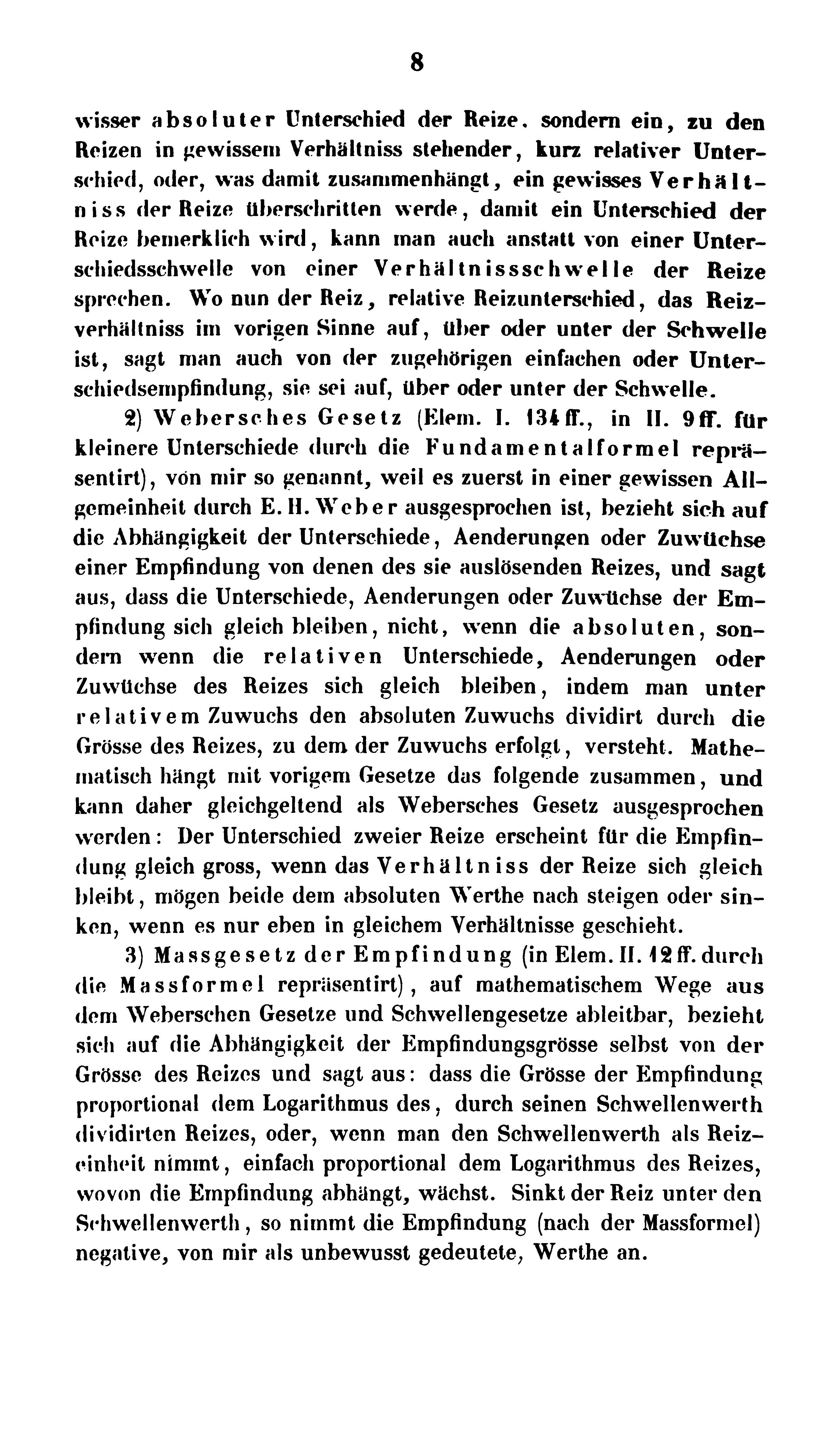 8

wisser absoluter Unterschied der Reize. sondern ein, zu den Reizen in gewissem Verhältniss stehender, kurz relativer Unterschied, oder, was damit zusammenhängt, ein gewisses Verhältniss der Reize überschritten werde, damit ein Unterschied der Reize bemerklich wird, kann man auch anstatt von einer Unterschiedsschwelle von einer Verhältnissschwelle der Reize sprechen. Wo nun der Reiz, relative Reizunterschied, das Reizverhältniss im vorigen Sinne auf, über oder unter der Schwelle ist, sagt man auch von der zugehörigen einfachen oder Unterschiedsempfindung, sie sei auf, über oder unter der Schwelle.

2) Webersches Gesetz (Elem. I. 134 ff., in II. 9 ff. für kleinere Unterschiede durch die Fundamentalformel repräsentirt), von mir so genannt, weil es zuerst in einer gewissen Allgemeinheit durch E. H. Weber ausgesprochen ist, bezieht sich auf die Abhängigkeit der Unterschiede, Aenderungen oder Zuwüchse einer Empfindung von denen des sie auslösenden Reizes, und sagt aus, dass die Unterschiede, Aenderungen oder Zuwüchse der Empfindung sich gleich bleiben, nicht, wenn die absoluten, sondern wenn die relativen Unterschiede, Aenderungen oder Zuwüchse des Reizes sich gleich bleiben, indem man unter relativem Zuwuchs den absoluten Zuwuchs dividirt durch die Grösse des Reizes, zu dem der Zuwuchs erfolgt, versteht. Mathematisch hängt mit vorigem Gesetze das folgende zusammen, und kann daher gleichgeltend als Webersches Gesetz ausgesprochen werden: Der Unterschied zweier Reize erscheint für die Empfindung gleich gross, wenn das Verhältniss der Reize sich gleich bleibt, mögen beide dem absoluten Werthe nach steigen oder sinken, wenn es nur eben in gleichem Verhältnisse geschieht.

3) Massgesetz der Empfindung (in Elem. II. 12 ff. durch die Massformel repräsentirt), auf mathematischem Wege aus dem Weberschen Gesetze und Schwellengesetze ableitbar, bezieht sich auf die Abhängigkeit der Empfindungsgrösse selbst von der Grösse des Reizes und sagt aus: dass die Grösse der Empfindung proportional dem Logarithmus des, durch seinen Schwellenwerth dividirten Reizes, oder, wenn man den Schwellenwerth als Reizeinheit nimmt, einfach proportional dem Logarithmus des Reizes, wovon die Empfindung abhängt, wächst. Sinkt der Reiz unter den Schwellenwerth, so nimmt die Empfindung (nach der Massformel) negative, von mir als unbewusst gedeutete, Werthe an.